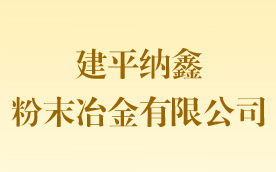 建平纳鑫
粉末冶金有限公司